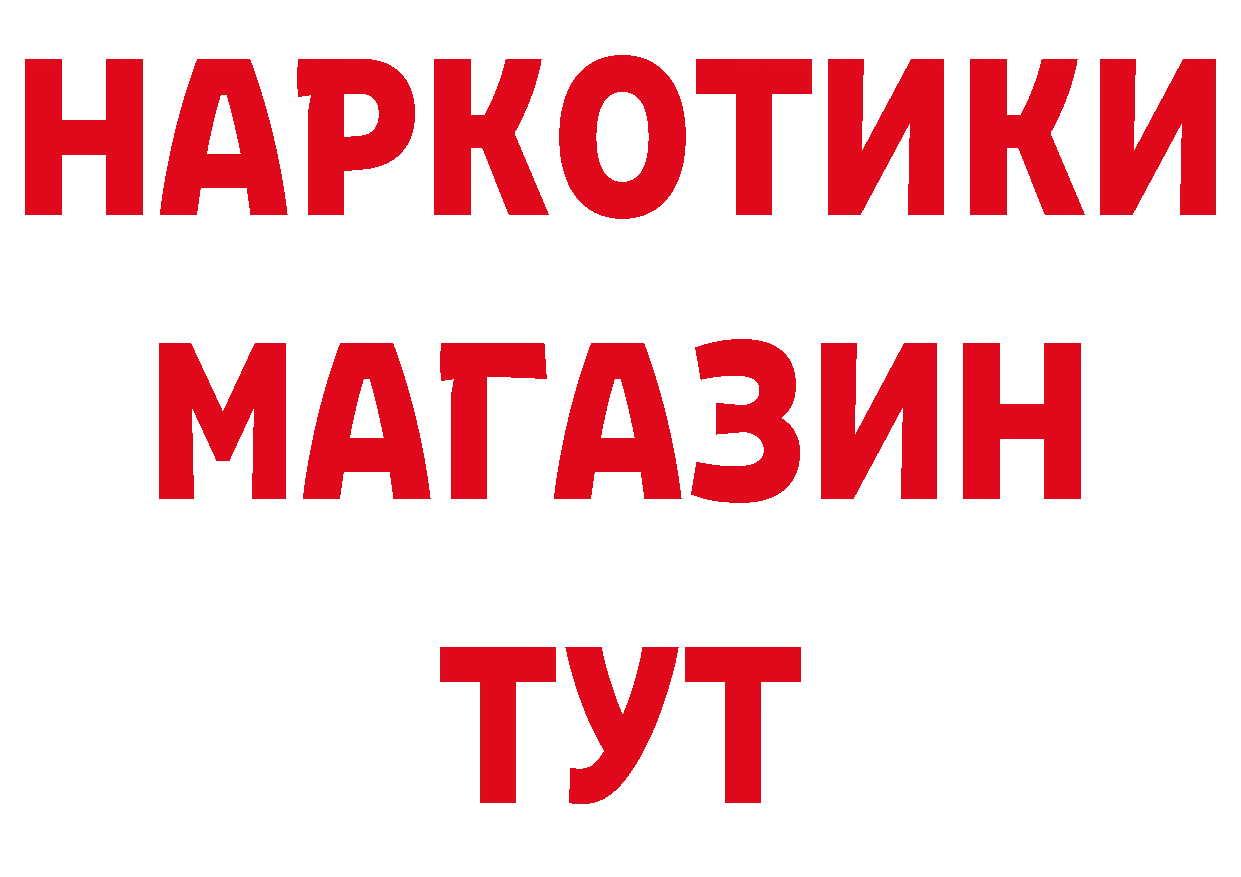 НАРКОТИКИ
МАГАЗИН
ТУТ